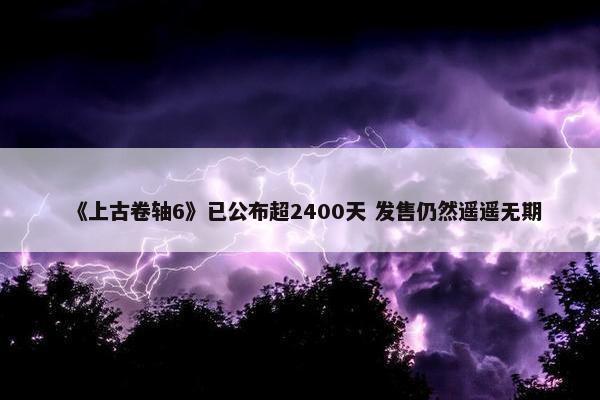 《上古卷轴6》已公布超2400天 发售仍然遥遥无期